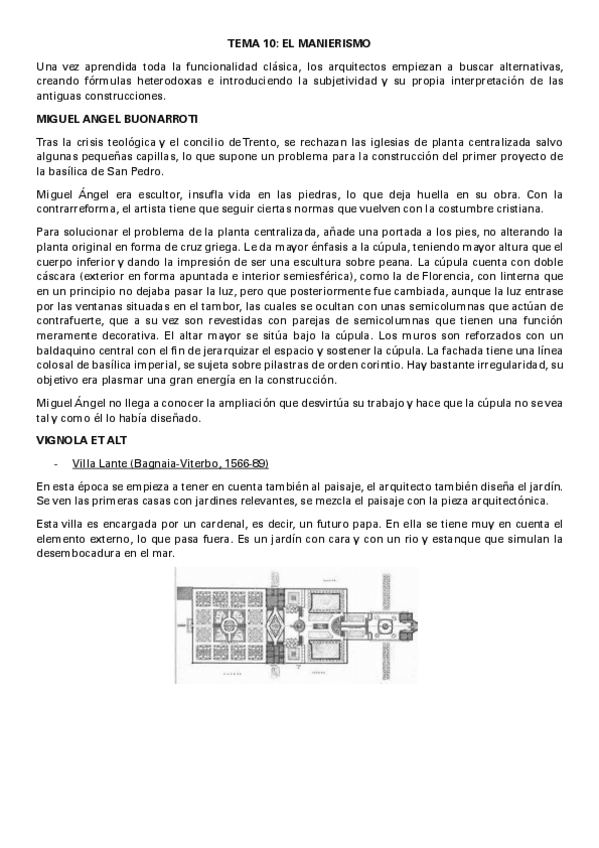 TEMA 10: EL MANIERISMO

Una vez aprendida toda la funcionalidad clásica, los arquitectos empiezan a buscar alternativas, creando fórmulas heterodoxas e introduciendo la subjetividad y su propia interpretación de las antiguas construcciones.

MIGUEL ANGEL BUONARROTI

Tras la crisis teológica y el concilio de Trento, se rechazan las iglesias de planta centralizada salvo algunas pequeñas capillas, lo que supone un problema para la construcción del primer proyecto de la basílica de San Pedro.

Miguel Ángel era escultor, insufla vida en las piedras, lo que deja huella en su obra. Con la contrarreforma, el artista tiene que seguir ciertas normas que vuelven con la costumbre cristiana.

Para solucionar el problema de la planta centralizada, añade una portada a los pies, no alterando la planta original en forma de cruz griega. Le da mayor énfasis a la cúpula, teniendo mayor altura que el cuerpo inferior y dando la impresión de ser una escultura sobre peana. La cúpula cuenta con doble cáscara (exterior en forma apuntada e interior semiesférica), como la de Florencia, con linterna que en un principio no dejaba pasar la luz, pero que posteriormente fue cambiada, aunque la luz entrase por las ventanas situadas en el tambor, las cuales se ocultan con unas semicolumnas que actúan de contrafuerte, que a su vez son revestidas con parejas de semicolumnas que tienen una función meramente decorativa. El altar mayor se sitúa bajo la cúpula. Los muros son reforzados con un baldaquino central con el fin de jerarquizar el espacio y sostener la cúpula. La fachada tiene una línea colosal de basílica imperial, se sujeta sobre pilastras de orden corintio. Hay bastante irregularidad, su objetivo era plasmar una gran energía en la construcción.

Miguel Ángel no llega a conocer la ampliación que desvirtúa su trabajo y hace que la cúpula no se vea tal y como él lo había diseñado.

VIGNOLA ET ALT

- Villa Lante (Bagnaia-Viterbo, 1566-89)

En esta época se empieza a tener en cuenta también al paisaje, el arquitecto también diseña el jardín. Se ven las primeras casas con jardines relevantes, se mezcla el paisaje con la pieza arquitectónica.

Esta villa es encargada por un cardenal, es decir, un futuro papa. En ella se tiene muy en cuenta el elemento externo, lo que pasa fuera. Es un jardín con cara y con un rio y estanque que simulan la desembocadura en el mar.